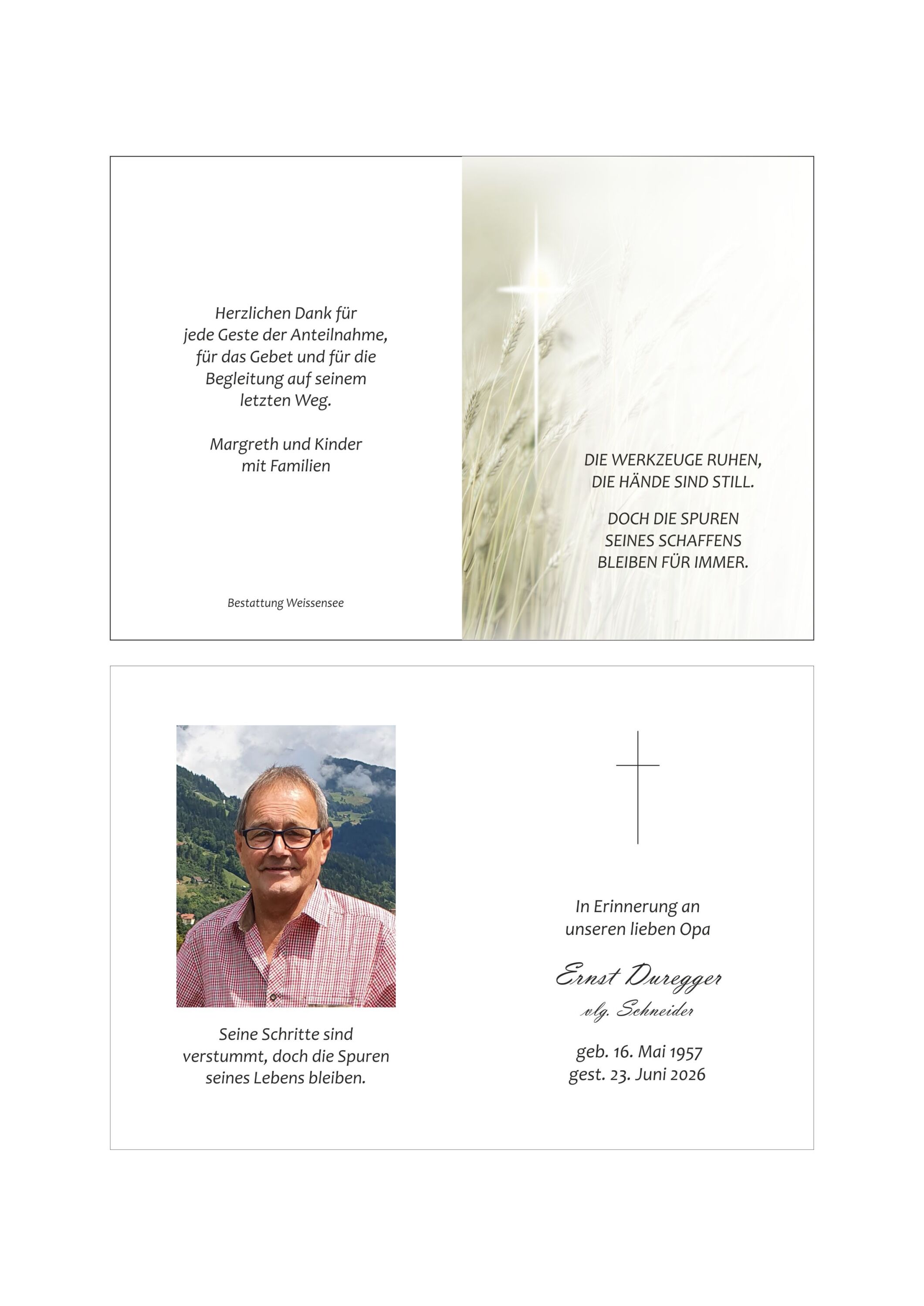 Herzlichen Dank für
jede Geste der Anteilnahme,
für das Gebet und für die
Begleitung auf seinem
letzten Weg.

Margreth und Kinder
mit Familien

Bestattung Weissensee

DIE WERKZEUGE RUHEN,
DIE HÄNDE SIND STILL.

DOCH DIE SPUREN
SEINES SCHAFFENS
BLEIBEN FÜR IMMER.

Seine Schritte sind
verstummt, doch die Spuren
seines Lebens bleiben.

In Erinnerung an
unseren lieben Opa

Ernst Duregger
vlg. Schneider

geb. 16. Mai 1957
gest. 23. Juni 2026